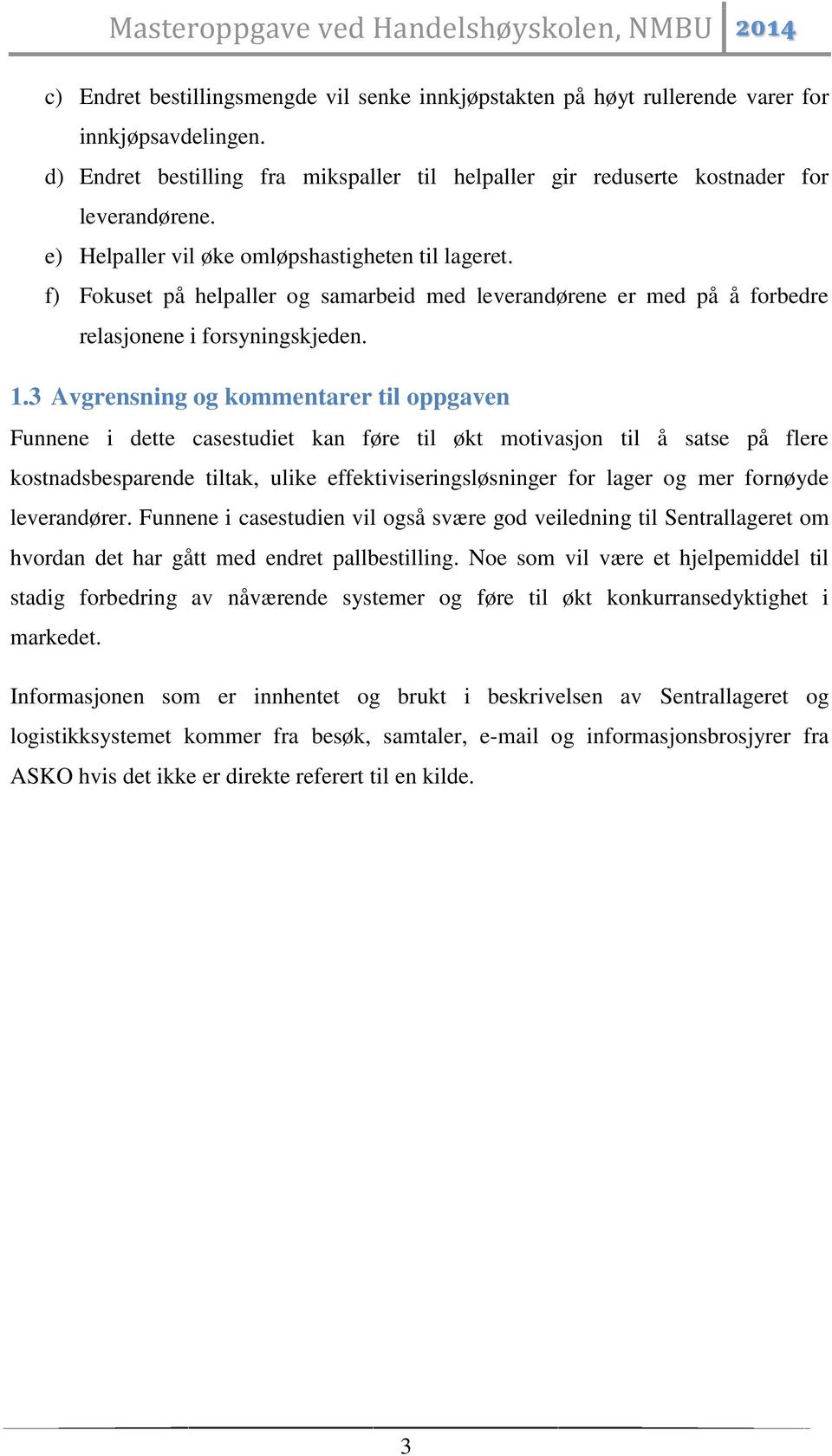 Masteroppgave ved Handelshøyskolen, NMBU 2014

c) Endret bestillingsmengde vil senke innkjøpstakten på høyt rullerende varer for innkjøpsavdelingen.
d) Endret bestilling fra mikspaller til helpaller gir reduserte kostnader for leverandørene.
e) Helpaller vil øke omløpshastigheten til lageret.
f) Fokuset på helpaller og samarbeid med leverandørene er med på å forbedre relasjonene i forsyningskjeden.

1.3 Avgrensning og kommentarer til oppgaven

Funnene i dette casestudiet kan føre til økt motivasjon til å satse på flere kostnadsbesparende tiltak, ulike effektiviseringsløsninger for lager og mer fornøyde leverandører. Funnene i casestudien vil også svære god veiledning til Sentrallageret om hvordan det har gått med endret pallbestilling. Noe som vil være et hjelpemiddel til stadig forbedring av nåværende systemer og føre til økt konkurransedyktighet i markedet.

Informasjonen som er innhentet og brukt i beskrivelsen av Sentrallageret og logistikksystemet kommer fra besøk, samtaler, e-mail og informasjonsbrosjyrer fra ASKO hvis det ikke er direkte referert til en kilde.

3